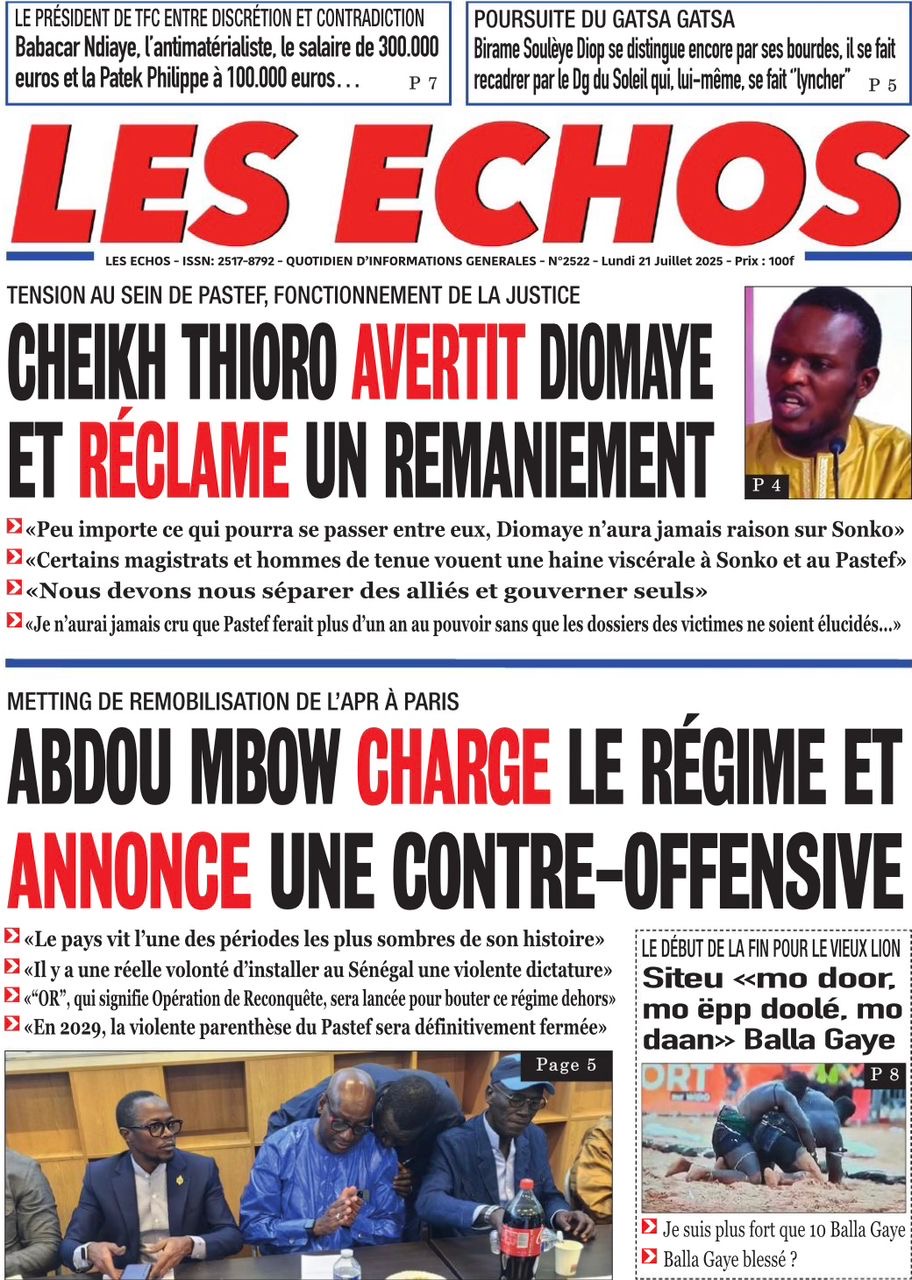 LE PRÉSIDENT DE TFC ENTRE DISCRÉTION ET CONTRADICTION
Babacar Ndiaye, l'antimatérialiste, le salaire de 300.000 euros et la Patek Philippe à 100.000 euros… P 7

POURSUITE DU GATSA GATSA
Birame Soulèye Diop se distingue encore par ses bourdes, il se fait recadrer par le Dg du Soleil qui, lui-même, se fait "lyncher" P 5

LES ECHOS

LES ECHOS - ISSN: 2517-8792 - QUOTIDIEN D'INFORMATIONS GENERALES - N°2522 - Lundi 21 Juillet 2025 - Prix : 100f

TENSION AU SEIN DE PASTEF, FONCTIONNEMENT DE LA JUSTICE
CHEIKH THIORO AVERTIT DIOMAYE ET RÉCLAME UN REMANIEMENT

P 4

«Peu importe ce qui pourra se passer entre eux, Diomaye n'aura jamais raison sur Sonko»
«Certains magistrats et hommes de tenue vouent une haine viscérale à Sonko et au Pastef»
«Nous devons nous séparer des alliés et gouverner seuls»
«Je n'aurai jamais cru que Pastef ferait plus d'un an au pouvoir sans que les dossiers des victimes ne soient élucidés...»

METTING DE REMOBILISATION DE L'APR À PARIS
ABDOU MBOW CHARGE LE RÉGIME ET ANNONCE UNE CONTRE-OFFENSIVE

«Le pays vit l'une des périodes les plus sombres de son histoire»
«Il y a une réelle volonté d'installer au Sénégal une violente dictature»
«"OR", qui signifie Opération de Reconquête, sera lancée pour bouter ce régime dehors»
«En 2029, la violente parenthèse du Pastef sera définitivement fermée»

Page 5

LE DÉBUT DE LA FIN POUR LE VIEUX LION
Siteu «mo door, mo ëpp doolé, mo daan» Balla Gaye

P 8

Je suis plus fort que 10 Balla Gaye
Balla Gaye blessé ?